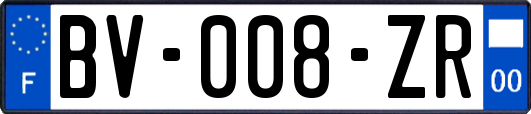 F

BV-008-ZR

00